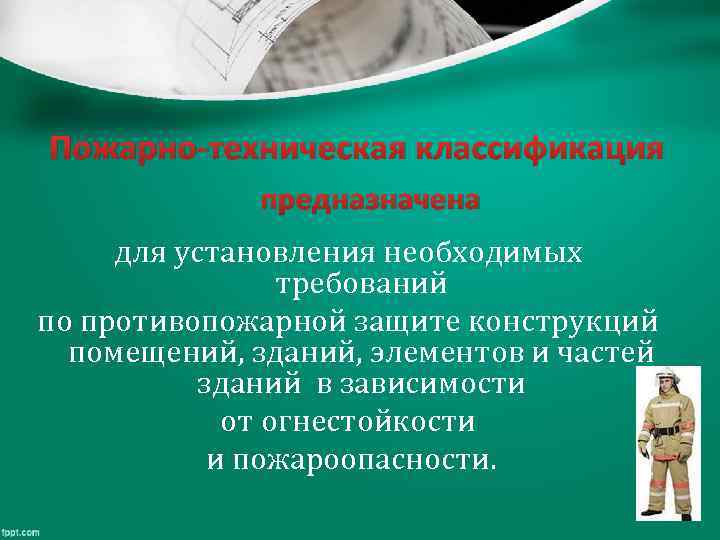 Пожарно-техническая классификация

предназначена

для установления необходимых требований

по противопожарной защите конструкций помещений, зданий, элементов и частей зданий в зависимости

от огнестойкости

и пожароопасности.

fppt.com